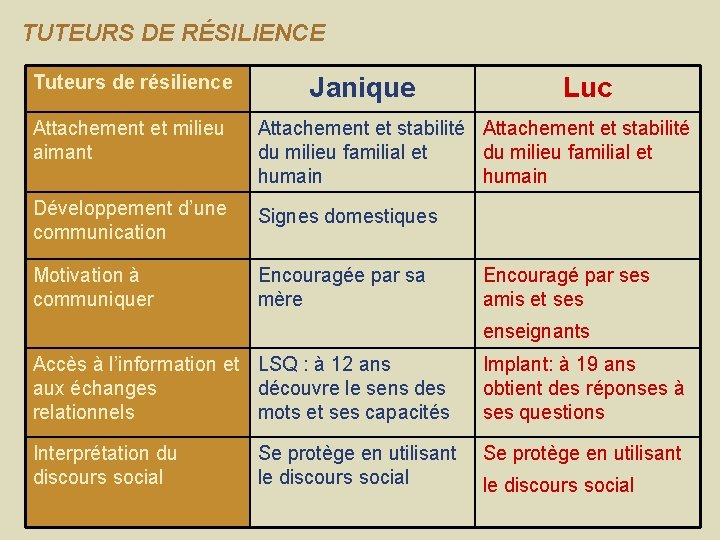 TUTEURS DE RÉSILIENCE

| Tuteurs de résilience | Janique | Luc |
|---|---|---|
| Attachement et milieu aimant | Attachement et stabilité du milieu familial et humain | Attachement et stabilité du milieu familial et humain |
| Développement d'une communication | Signes domestiques | |
| Motivation à communiquer | Encouragée par sa mère | Encouragé par ses amis et ses enseignants |
| Accès à l'information et aux échanges relationnels | LSQ : à 12 ans découvre le sens des mots et ses capacités | Implant: à 19 ans obtient des réponses à ses questions |
| Interprétation du discours social | Se protège en utilisant le discours social | Se protège en utilisant le discours social |